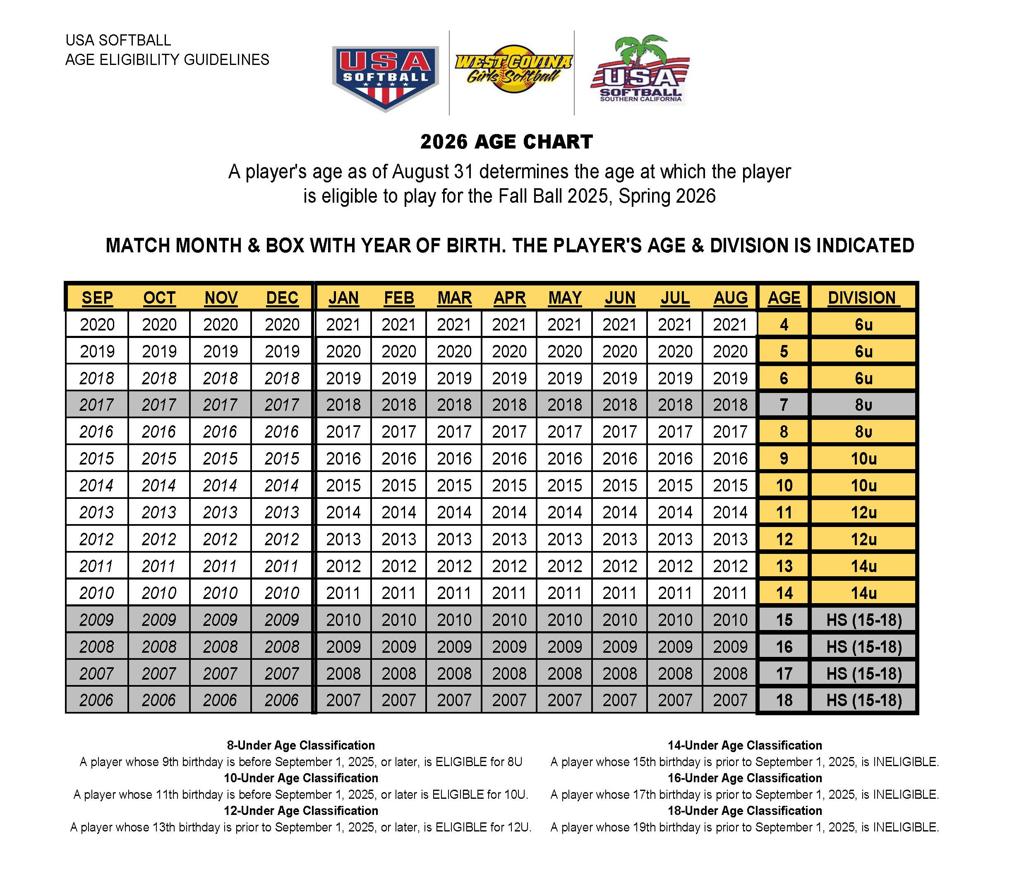 USA SOFTBALL
AGE ELIGIBILITY GUIDELINES

USA SOFTBALL

WEST COVINA Girls Softball

USA SOFTBALL SOUTHERN CALIFORNIA

2026 AGE CHART

A player's age as of August 31 determines the age at which the player is eligible to play for the Fall Ball 2025, Spring 2026

MATCH MONTH & BOX WITH YEAR OF BIRTH. THE PLAYER'S AGE & DIVISION IS INDICATED

| SEP | OCT | NOV | DEC | JAN | FEB | MAR | APR | MAY | JUN | JUL | AUG | AGE | DIVISION |
|---|---|---|---|---|---|---|---|---|---|---|---|---|---|
| 2020 | 2020 | 2020 | 2020 | 2021 | 2021 | 2021 | 2021 | 2021 | 2021 | 2021 | 2021 | 4 | 6u |
| 2019 | 2019 | 2019 | 2019 | 2020 | 2020 | 2020 | 2020 | 2020 | 2020 | 2020 | 2020 | 5 | 6u |
| 2018 | 2018 | 2018 | 2018 | 2019 | 2019 | 2019 | 2019 | 2019 | 2019 | 2019 | 2019 | 6 | 6u |
| 2017 | 2017 | 2017 | 2017 | 2018 | 2018 | 2018 | 2018 | 2018 | 2018 | 2018 | 2018 | 7 | 8u |
| 2016 | 2016 | 2016 | 2016 | 2017 | 2017 | 2017 | 2017 | 2017 | 2017 | 2017 | 2017 | 8 | 8u |
| 2015 | 2015 | 2015 | 2015 | 2016 | 2016 | 2016 | 2016 | 2016 | 2016 | 2016 | 2016 | 9 | 10u |
| 2014 | 2014 | 2014 | 2014 | 2015 | 2015 | 2015 | 2015 | 2015 | 2015 | 2015 | 2015 | 10 | 10u |
| 2013 | 2013 | 2013 | 2013 | 2014 | 2014 | 2014 | 2014 | 2014 | 2014 | 2014 | 2014 | 11 | 12u |
| 2012 | 2012 | 2012 | 2012 | 2013 | 2013 | 2013 | 2013 | 2013 | 2013 | 2013 | 2013 | 12 | 12u |
| 2011 | 2011 | 2011 | 2011 | 2012 | 2012 | 2012 | 2012 | 2012 | 2012 | 2012 | 2012 | 13 | 14u |
| 2010 | 2010 | 2010 | 2010 | 2011 | 2011 | 2011 | 2011 | 2011 | 2011 | 2011 | 2011 | 14 | 14u |
| 2009 | 2009 | 2009 | 2009 | 2010 | 2010 | 2010 | 2010 | 2010 | 2010 | 2010 | 2010 | 15 | HS (15-18) |
| 2008 | 2008 | 2008 | 2008 | 2009 | 2009 | 2009 | 2009 | 2009 | 2009 | 2009 | 2009 | 16 | HS (15-18) |
| 2007 | 2007 | 2007 | 2007 | 2008 | 2008 | 2008 | 2008 | 2008 | 2008 | 2008 | 2008 | 17 | HS (15-18) |
| 2006 | 2006 | 2006 | 2006 | 2007 | 2007 | 2007 | 2007 | 2007 | 2007 | 2007 | 2007 | 18 | HS (15-18) |

8-Under Age Classification
A player whose 9th birthday is before September 1, 2025, or later, is ELIGIBLE for 8U
10-Under Age Classification
A player whose 11th birthday is before September 1, 2025, or later is ELIGIBLE for 10U.
12-Under Age Classification
A player whose 13th birthday is prior to September 1, 2025, or later, is ELIGIBLE for 12U.

14-Under Age Classification
A player whose 15th birthday is prior to September 1, 2025, is INELIGIBLE.
16-Under Age Classification
A player whose 17th birthday is prior to September 1, 2025, is INELIGIBLE.
18-Under Age Classification
A player whose 19th birthday is prior to September 1, 2025, is INELIGIBLE.